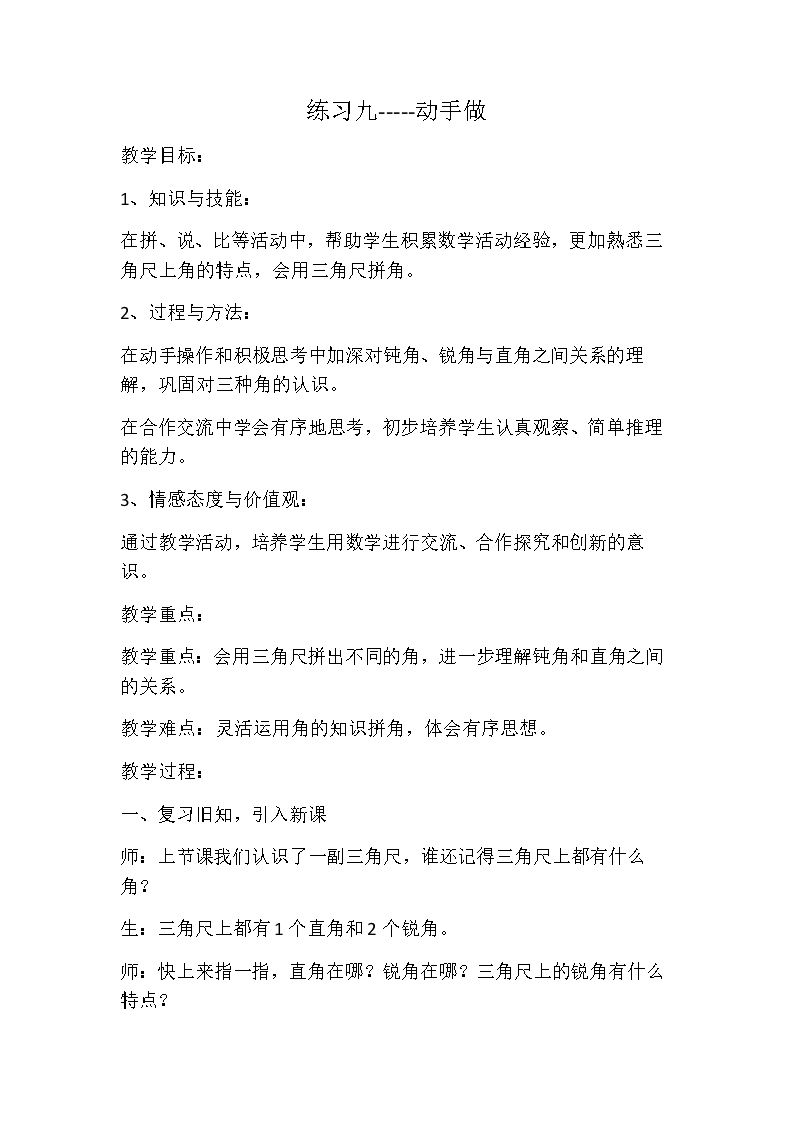 练习九-----动手做

教学目标：

1、知识与技能：

在拼、说、比等活动中，帮助学生积累数学活动经验，更加熟悉三角尺上角的特点，会用三角尺拼角。

2、过程与方法：

在动手操作和积极思考中加深对钝角、锐角与直角之间关系的理解，巩固对三种角的认识。

在合作交流中学会有序地思考，初步培养学生认真观察、简单推理的能力。

3、情感态度与价值观：

通过教学活动，培养学生用数学进行交流、合作探究和创新的意识。

教学重点：

教学重点：会用三角尺拼出不同的角，进一步理解钝角和直角之间的关系。

教学难点：灵活运用角的知识拼角，体会有序思想。

教学过程：

一、复习旧知，引入新课

师：上节课我们认识了一副三角尺，谁还记得三角尺上都有什么角？

生：三角尺上都有1个直角和2个锐角。

师：快上来指一指，直角在哪？锐角在哪？三角尺上的锐角有什么特点？